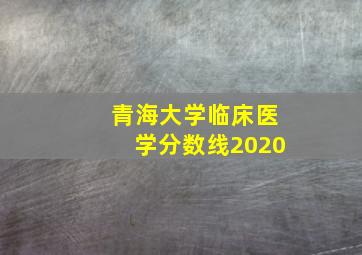 青海大学临床医学分数线2020